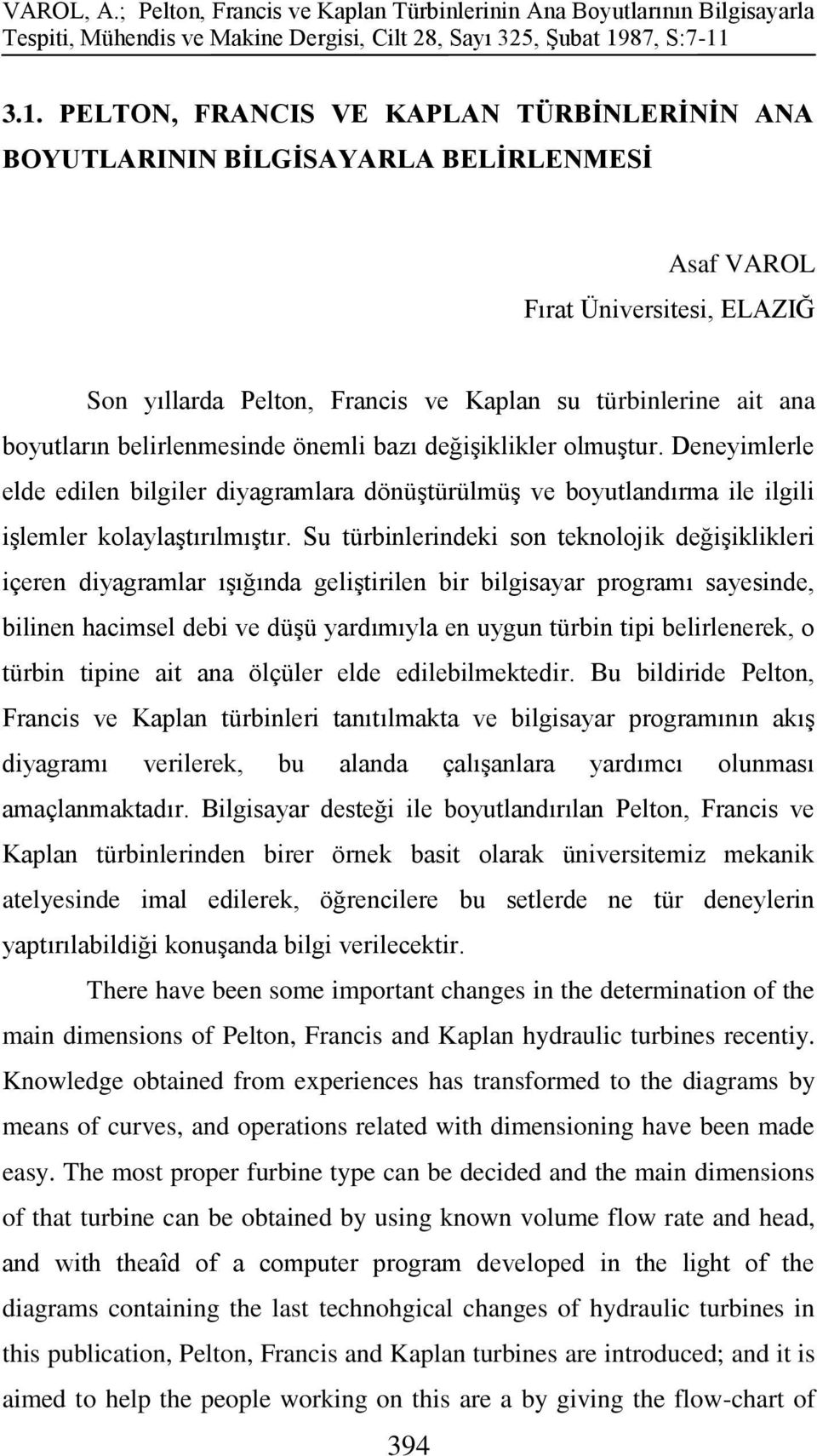 VAROL, A.; Pelton, Francis ve Kaplan Türbinlerinin Ana Boyutlarının Bilgisayarla Tespiti, Mühendis ve Makine Dergisi, Cilt 28, Sayı 325, Şubat 1987, S:7-11

3.1. PELTON, FRANCIS VE KAPLAN TÜRBİNLERİNİN ANA BOYUTLARININ BİLGİSAYARLA BELİRLENMESİ

Asaf VAROL
Fırat Üniversitesi, ELAZIĞ

Son yıllarda Pelton, Francis ve Kaplan su türbinlerine ait ana boyutların belirlenmesinde önemli bazı değişiklikler olmuştur. Deneyimlerle elde edilen bilgiler diyagramlara dönüştürülmüş ve boyutlandırma ile ilgili işlemler kolaylaştırılmıştır. Su türbinlerindeki son teknolojik değişiklikleri içeren diyagramlar ışığında geliştirilen bir bilgisayar programı sayesinde, bilinen hacimsel debi ve düşü yardımıyla en uygun türbin tipi belirlenerek, o türbin tipine ait ana ölçüler elde edilebilmektedir. Bu bildiride Pelton, Francis ve Kaplan türbinleri tanıtılmakta ve bilgisayar programının akış diyagramı verilerek, bu alanda çalışanlara yardımcı olunması amaçlanmaktadır. Bilgisayar desteği ile boyutlandırılan Pelton, Francis ve Kaplan türbinlerinden birer örnek basit olarak üniversitemiz mekanik atelyesinde imal edilerek, öğrencilere bu setlerde ne tür deneylerin yaptırılabildiği konuşanda bilgi verilecektir.

There have been some important changes in the determination of the main dimensions of Pelton, Francis and Kaplan hydraulic turbines recentiy. Knowledge obtained from experiences has transformed to the diagrams by means of curves, and operations related with dimensioning have been made easy. The most proper furbine type can be decided and the main dimensions of that turbine can be obtained by using known volume flow rate and head, and with theaîd of a computer program developed in the light of the diagrams containing the last technohgical changes of hydraulic turbines in this publication, Pelton, Francis and Kaplan turbines are introduced; and it is aimed to help the people working on this are a by giving the flow-chart of

394